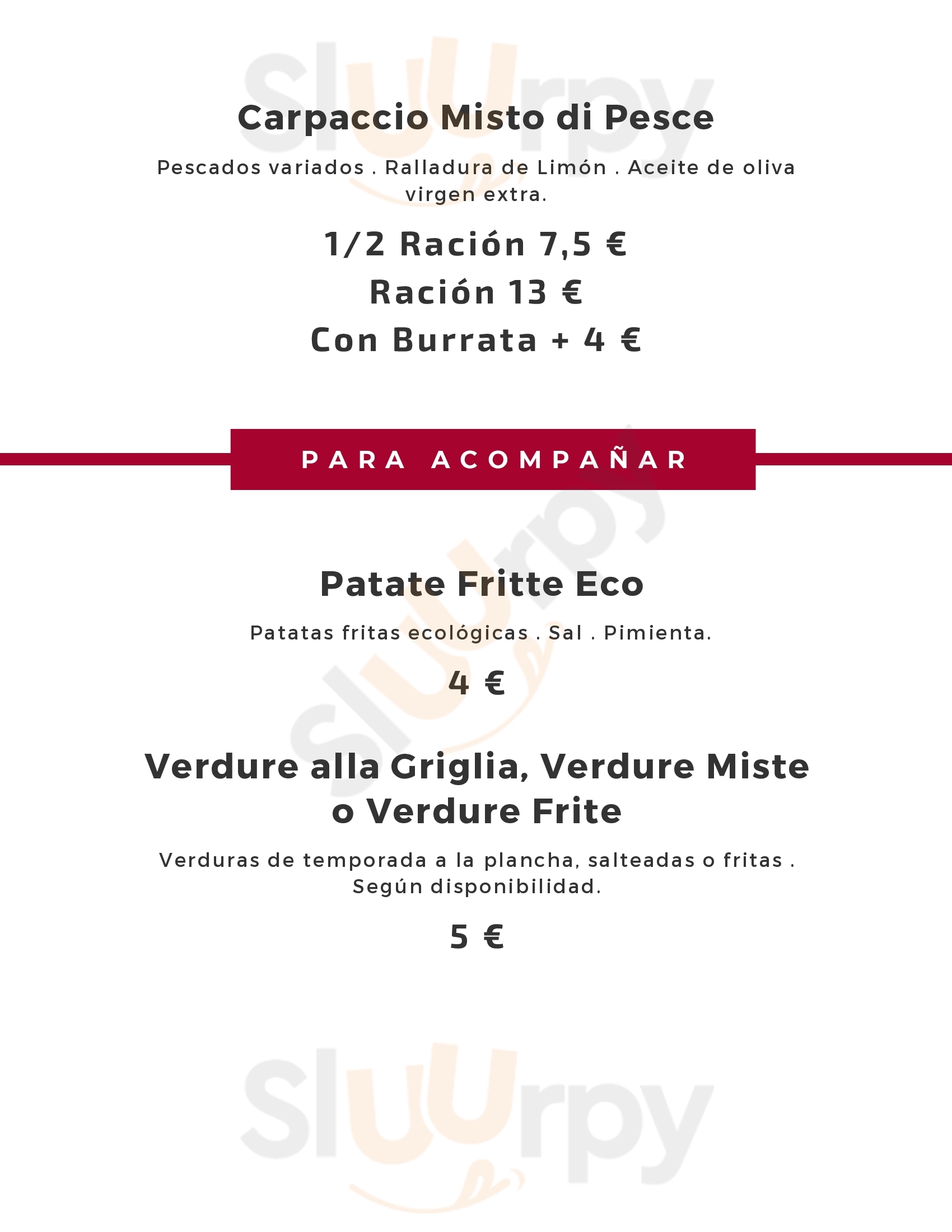 Sluurpy

Carpaccio Misto di Pesce

Pescados variados . Ralladura de Limón . Aceite de oliva virgen extra.

1/2 Ración 7,5 €
Ración 13 €
Con Burrata + 4 €

PARA ACOMPAÑAR

Sluurpy

Patate Fritte Eco

Patatas fritas ecológicas . Sal . Pimienta.

4 €

Verdure alla Griglia, Verdure Miste o Verdure Frite

Verduras de temporada a la plancha, salteadas o fritas . Según disponibilidad.

5 €

Sluurpy